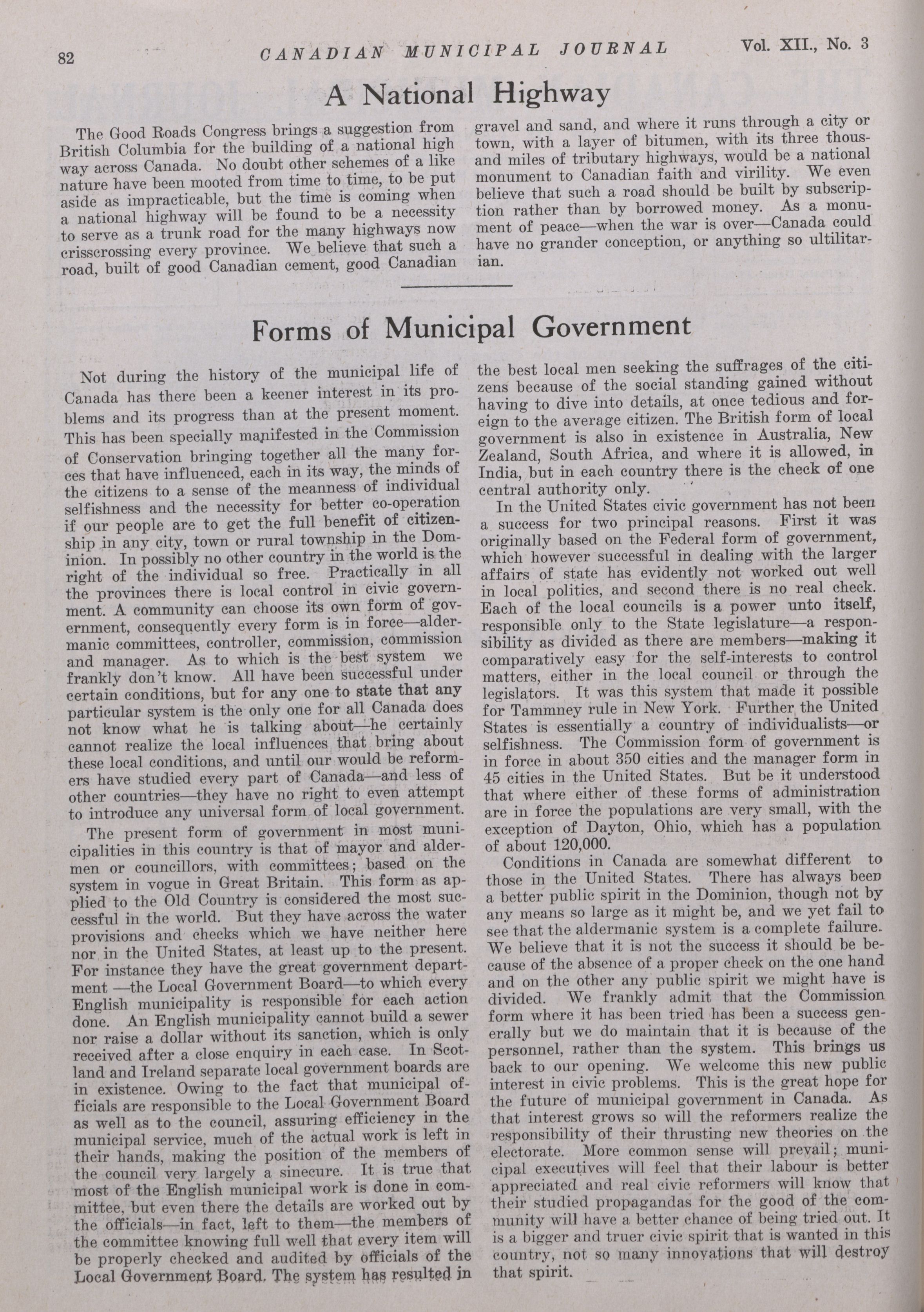 82 CANADIAN MUNICIPAL JOURNAL Vol. XII., No. 3

A National Highway

The Good Roads Congress brings a suggestion from British Columbia for the building of a national high way across Canada. No doubt other schemes of a like nature have been mooted from time to time, to be put aside as impracticable, but the time is coming when a national highway will be found to be a necessity to serve as a trunk road for the many highways now crisscrossing every province. We believe that such a road, built of good Canadian cement, good Canadian gravel and sand, and where it runs through a city or town, with a layer of bitumen, with its three thousand miles of tributary highways, would be a national monument to Canadian faith and virility. We even believe that such a road should be built by subscription rather than by borrowed money. As a monument of peace—when the war is over—Canada could have no grander conception, or anything so ultilitarian.

Forms of Municipal Government

Not during the history of the municipal life of Canada has there been a keener interest in its problems and its progress than at the present moment. This has been specially manifested in the Commission of Conservation bringing together all the many forces that have influenced, each in its way, the minds of the citizens to a sense of the meanness of individual selfishness and the necessity for better co-operation if our people are to get the full benefit of citizenship in any city, town or rural township in the Dominion. In possibly no other country in the world is the right of the individual so free. Practically in all the provinces there is local control in civic government. A community can choose its own form of government, consequently every form is in force—aldermanic committees, controller, commission, commission and manager. As to which is the best system we frankly don't know. All have been successful under certain conditions, but for any one to state that any particular system is the only one for all Canada does not know what he is talking about—he certainly cannot realize the local influences that bring about these local conditions, and until our would be reformers have studied every part of Canada—and less of other countries—they have no right to even attempt to introduce any universal form of local government.

The present form of government in most municipalities in this country is that of mayor and aldermen or councillors, with committees; based on the system in vogue in Great Britain. This form as applied to the Old Country is considered the most successful in the world. But they have across the water provisions and checks which we have neither here nor in the United States, at least up to the present. For instance they have the great government department —the Local Government Board—to which every English municipality is responsible for each action done. An English municipality cannot build a sewer nor raise a dollar without its sanction, which is only received after a close enquiry in each case. In Scotland and Ireland separate local government boards are in existence. Owing to the fact that municipal officials are responsible to the Local Government Board as well as to the council, assuring efficiency in the municipal service, much of the actual work is left in their hands, making the position of the members of the council very largely a sinecure. It is true that most of the English municipal work is done in committee, but even there the details are worked out by the officials—in fact, left to them—the members of the committee knowing full well that every item will be properly checked and audited by officials of the Local Government Board. The system has resulted in the best local men seeking the suffrages of the citizens because of the social standing gained without having to dive into details, at once tedious and foreign to the average citizen. The British form of local government is also in existence in Australia, New Zealand, South Africa, and where it is allowed, in India, but in each country there is the check of one central authority only.

In the United States civic government has not been a success for two principal reasons. First it was originally based on the Federal form of government, which however successful in dealing with the larger affairs of state has evidently not worked out well in local politics, and second there is no real check. Each of the local councils is a power unto itself, responsible only to the State legislature—a responsibility as divided as there are members—making it comparatively easy for the self-interests to control matters, either in the local council or through the legislators. It was this system that made it possible for Tammney rule in New York. Further the United States is essentially a country of individualists—or selfishness. The Commission form of government is in force in about 350 cities and the manager form in 45 cities in the United States. But be it understood that where either of these forms of administration are in force the populations are very small, with the exception of Dayton, Ohio, which has a population of about 120,000.

Conditions in Canada are somewhat different to those in the United States. There has always been a better public spirit in the Dominion, though not by any means so large as it might be, and we yet fail to see that the aldermanic system is a complete failure. We believe that it is not the success it should be because of the absence of a proper check on the one hand and on the other any public spirit we might have is divided. We frankly admit that the Commission form where it has been tried has been a success generally but we do maintain that it is because of the personnel, rather than the system. This brings us back to our opening. We welcome this new public interest in civic problems. This is the great hope for the future of municipal government in Canada. As that interest grows so will the reformers realize the responsibility of their thrusting new theories on the electorate. More common sense will prevail; municipal executives will feel that their labour is better appreciated and real civic reformers will know that their studied propagandas for the good of the community will have a better chance of being tried out. It is a bigger and truer civic spirit that is wanted in this country, not so many innovations that will destroy that spirit.